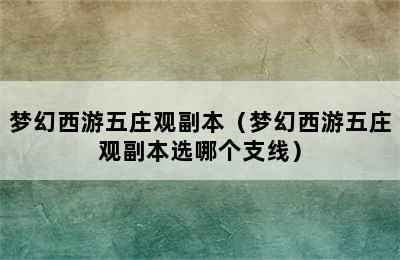 梦幻西游五庄观副本（梦幻西游五庄观副本选哪个支线）